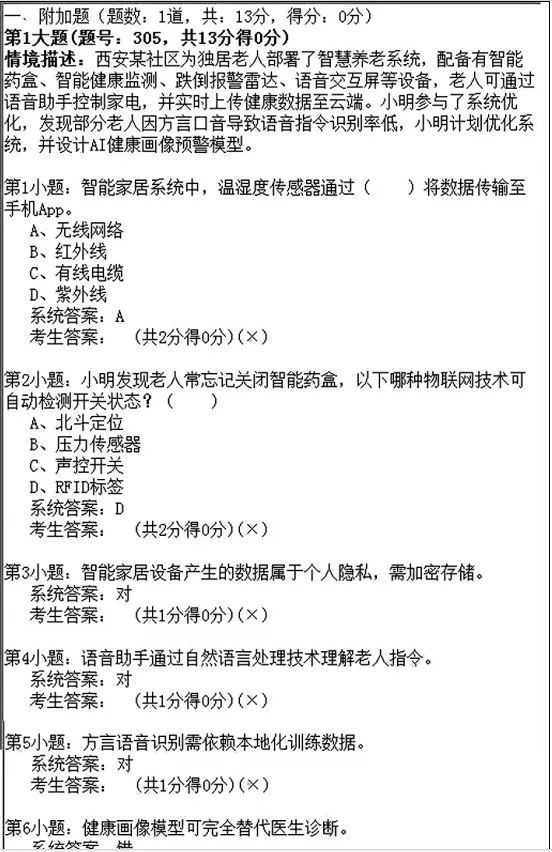 一、附加题（题数：1道，共：13分，得分：0分）
第1大题（题号：305，共13分得0分）
情境描述：西安某社区为独居老人部署了智慧养老系统，配备有智能药盒、智能健康监测、跌倒报警雷达、语音交互屏等设备，老人可通过语音助手控制家电，并实时上传健康数据至云端。小明参与了系统优化，发现部分老人因方言口音导致语音指令识别率低，小明计划优化系统，并设计AI健康画像预警模型。

第1小题：智能家居系统中，温湿度传感器通过（　　）将数据传输至手机App。
A、无线网络
B、红外线
C、有线电缆
D、紫外线
系统答案：A
考生答案：　（共2分得0分）(×)

第2小题：小明发现老人常忘记关闭智能药盒，以下哪种物联网技术可自动检测开关状态？（　　）
A、北斗定位
B、压力传感器
C、声控开关
D、RFID标签
系统答案：D
考生答案：　（共2分得0分）(×)

第3小题：智能家居设备产生的数据属于个人隐私，需加密存储。
系统答案：对
考生答案：　（共1分得0分）(×)

第4小题：语音助手通过自然语言处理技术理解老人指令。
系统答案：对
考生答案：　（共1分得0分）(×)

第5小题：方言语音识别需依赖本地化训练数据。
系统答案：对
考生答案：　（共1分得0分）(×)

第6小题：健康画像模型可完全替代医生诊断。
系统答案：错